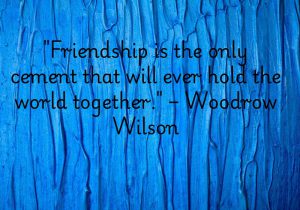 "Friendship is the only cement that will ever hold the world together." – Woodrow Wilson